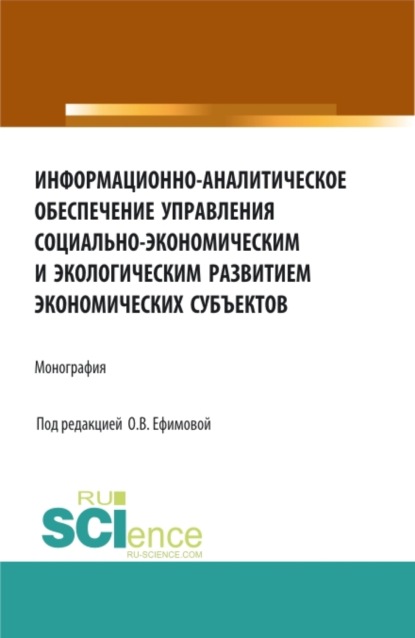 ИНФОРМАЦИОННО-АНАЛИТИЧЕСКОЕ ОБЕСПЕЧЕНИЕ УПРАВЛЕНИЯ СОЦИАЛЬНО-ЭКОНОМИЧЕСКИМ И ЭКОЛОГИЧЕСКИМ РАЗВИТИЕМ ЭКОНОМИЧЕСКИХ СУБЪЕКТОВ

Монография

Под редакцией О.В. Ефимовой

RU SCIence
RU-SCIENCE.COM